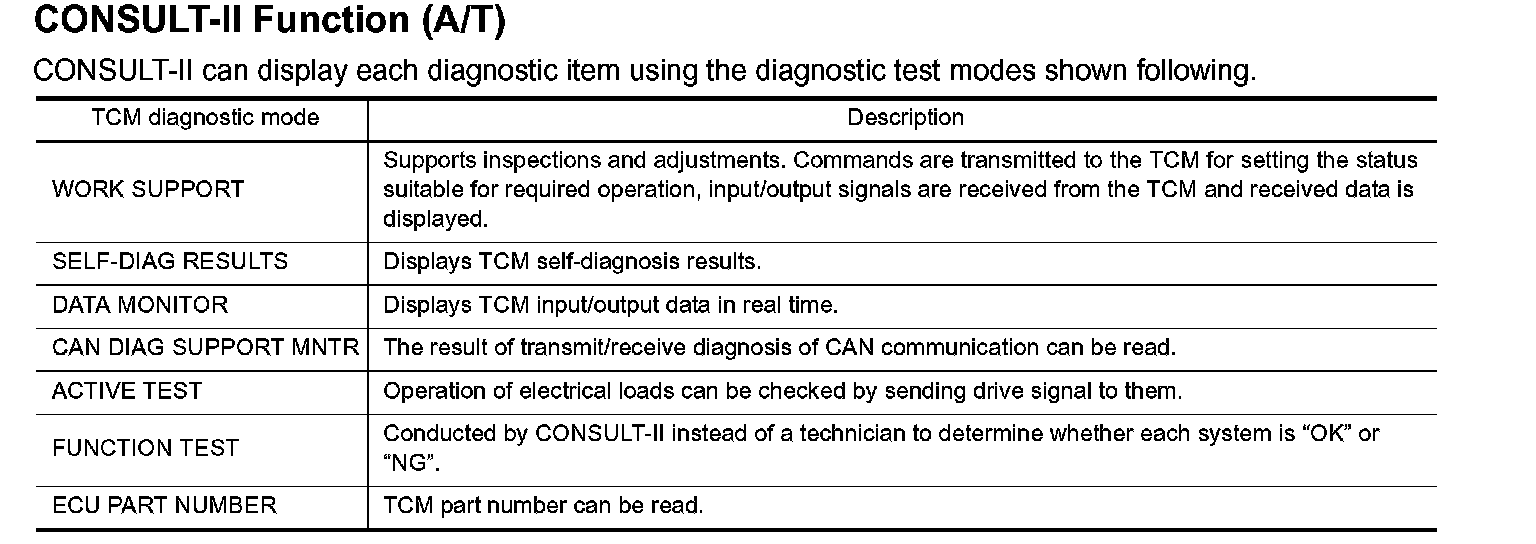 CONSULT-II Function (A/T)

CONSULT-II can display each diagnostic item using the diagnostic test modes shown following.

| TCM diagnostic mode | Description |
|---|---|
| WORK SUPPORT | Supports inspections and adjustments. Commands are transmitted to the TCM for setting the status suitable for required operation, input/output signals are received from the TCM and received data is displayed. |
| SELF-DIAG RESULTS | Displays TCM self-diagnosis results. |
| DATA MONITOR | Displays TCM input/output data in real time. |
| CAN DIAG SUPPORT MNTR | The result of transmit/receive diagnosis of CAN communication can be read. |
| ACTIVE TEST | Operation of electrical loads can be checked by sending drive signal to them. |
| FUNCTION TEST | Conducted by CONSULT-II instead of a technician to determine whether each system is “OK” or “NG”. |
| ECU PART NUMBER | TCM part number can be read. |